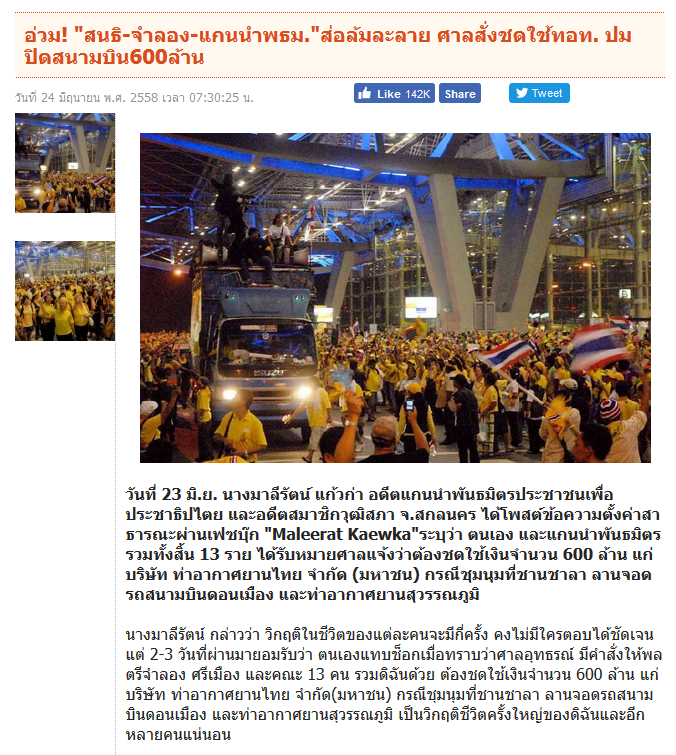 อ่วม! "สนธิ-จำลอง-แกนนำพธม."ส่อล้มละลาย ศาลสั่งชดใช้ทอท. ปมปิดสนามบิน600ล้าน

วันที่ 24 มิถุนายน พ.ศ. 2558 เวลา 07:30:25 น.

Like 142K Share

Tweet

วันที่ 23 มิ.ย. นางมาลีรัตน์ แก้วก่า อดีตแกนนำพันธมิตรประชาชนเพื่อประชาธิปไตย และอดีตสมาชิกวุฒิสภา จ.สกลนคร ได้โพสต์ข้อความตั้งค่าสาธารณะผ่านเฟซบุ๊ก "Maleerat Kaewka"ระบุว่า ตนเอง และแกนนำพันธมิตร รวมทั้งสิ้น 13 ราย ได้รับหมายศาลแจ้งว่าต้องชดใช้เงินจำนวน 600 ล้าน แก่ บริษัท ท่าอากาศยานไทย จำกัด (มหาชน) กรณีชุมนุมที่ชานชาลา ลานจอดรถสนามบินดอนเมือง และท่าอากาศยานสุวรรณภูมิ

นางมาลีรัตน์ กล่าวว่า วิกฤติในชีวิตของแต่ละคนจะมีกี่ครั้ง คงไม่มีใครตอบได้ชัดเจน แต่ 2-3 วันที่ผ่านมายอมรับว่า ตนเองแทบช็อกเมื่อทราบว่าศาลอุทธรณ์ มีคำสั่งให้พลตรีจำลอง ศรีเมือง และคณะ 13 คน รวมดิฉันด้วย ต้องชดใช้เงินจำนวน 600 ล้าน แก่ บริษัท ท่าอากาศยานไทย จำกัด(มหาชน) กรณีชุมนุมที่ชานชาลา ลานจอดรถสนามบินดอนเมือง และท่าอากาศยานสุวรรณภูมิ เป็นวิกฤติชีวิตครั้งใหญ่ของดิฉันและอีกหลายคนแน่นอน